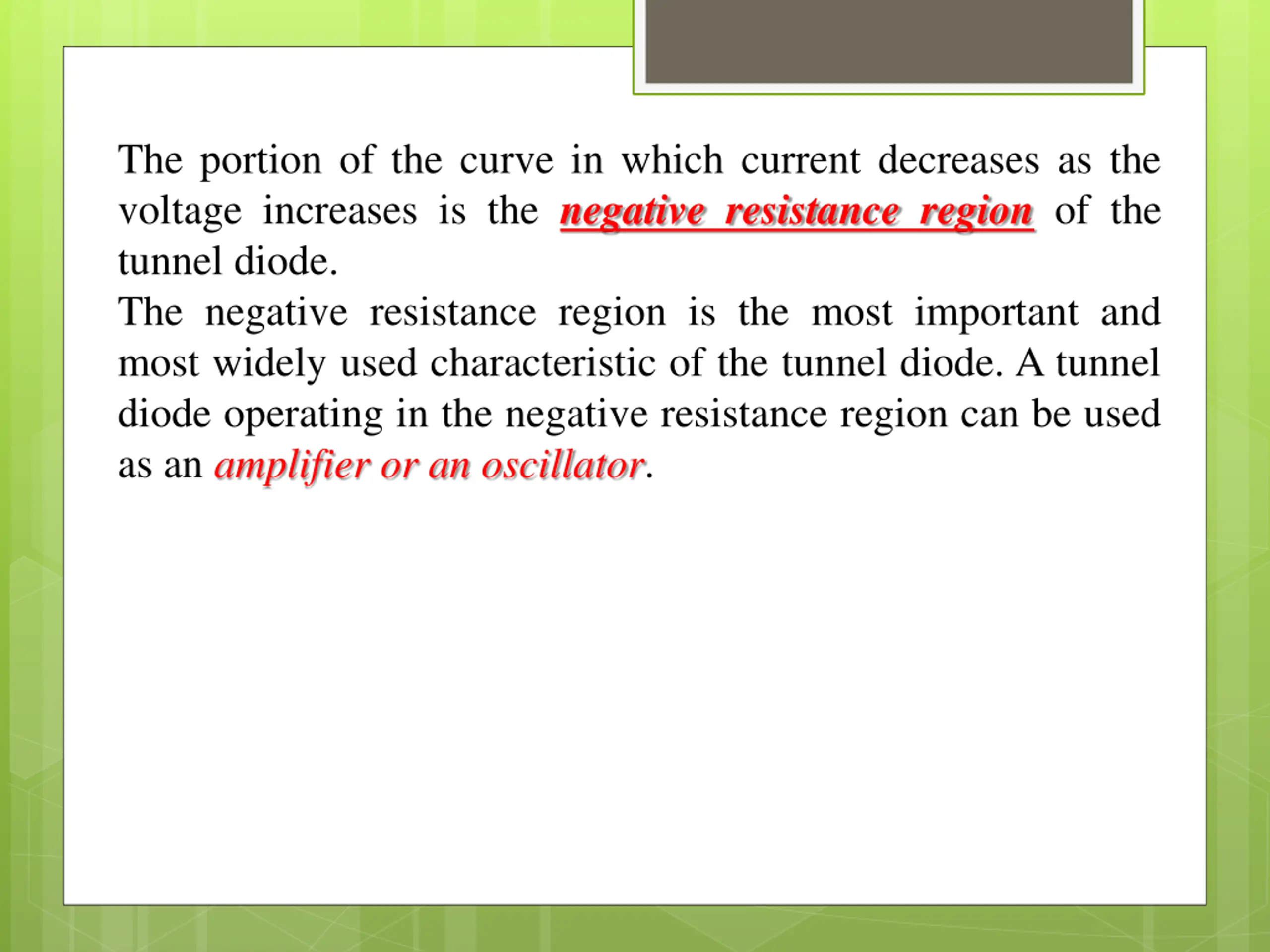 The portion of the curve in which current decreases as the voltage increases is the negative resistance region of the tunnel diode.
The negative resistance region is the most important and most widely used characteristic of the tunnel diode. A tunnel diode operating in the negative resistance region can be used as an amplifier or an oscillator.